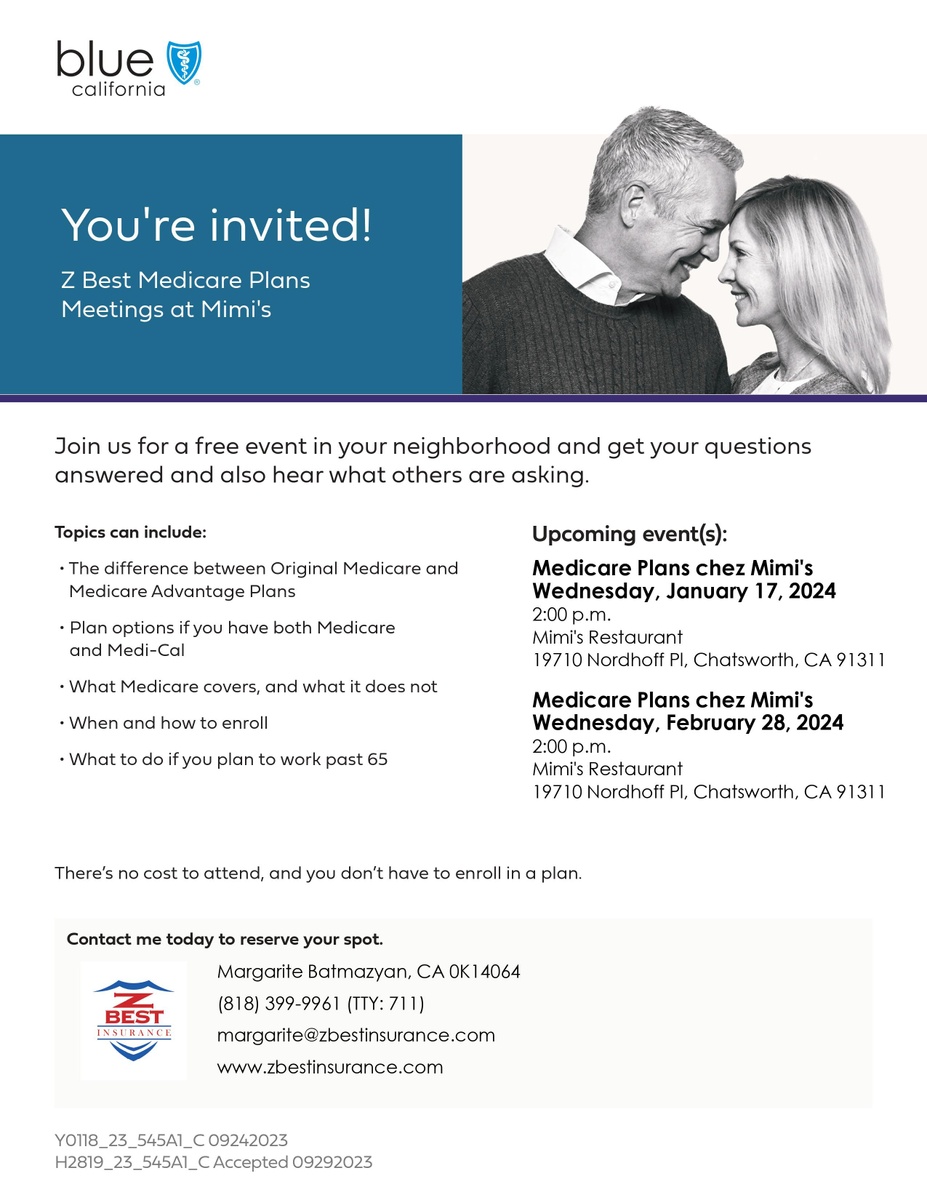 blue california

You're invited!

Z Best Medicare Plans Meetings at Mimi's

Join us for a free event in your neighborhood and get your questions answered and also hear what others are asking.

Topics can include:

• The difference between Original Medicare and Medicare Advantage Plans

• Plan options if you have both Medicare and Medi-Cal

• What Medicare covers, and what it does not

• When and how to enroll

• What to do if you plan to work past 65

Upcoming event(s):

Medicare Plans chez Mimi's
Wednesday, January 17, 2024
2:00 p.m.
Mimi's Restaurant
19710 Nordhoff Pl, Chatsworth, CA 91311

Medicare Plans chez Mimi's
Wednesday, February 28, 2024
2:00 p.m.
Mimi's Restaurant
19710 Nordhoff Pl, Chatsworth, CA 91311

There's no cost to attend, and you don't have to enroll in a plan.

Contact me today to reserve your spot.

Z BEST INSURANCE

Margarite Batmazyan, CA 0K14064
(818) 399-9961 (TTY: 711)
margarite@zbestinsurance.com
www.zbestinsurance.com

Y0118_23_545A1_C 09242023
H2819_23_545A1_C Accepted 09292023